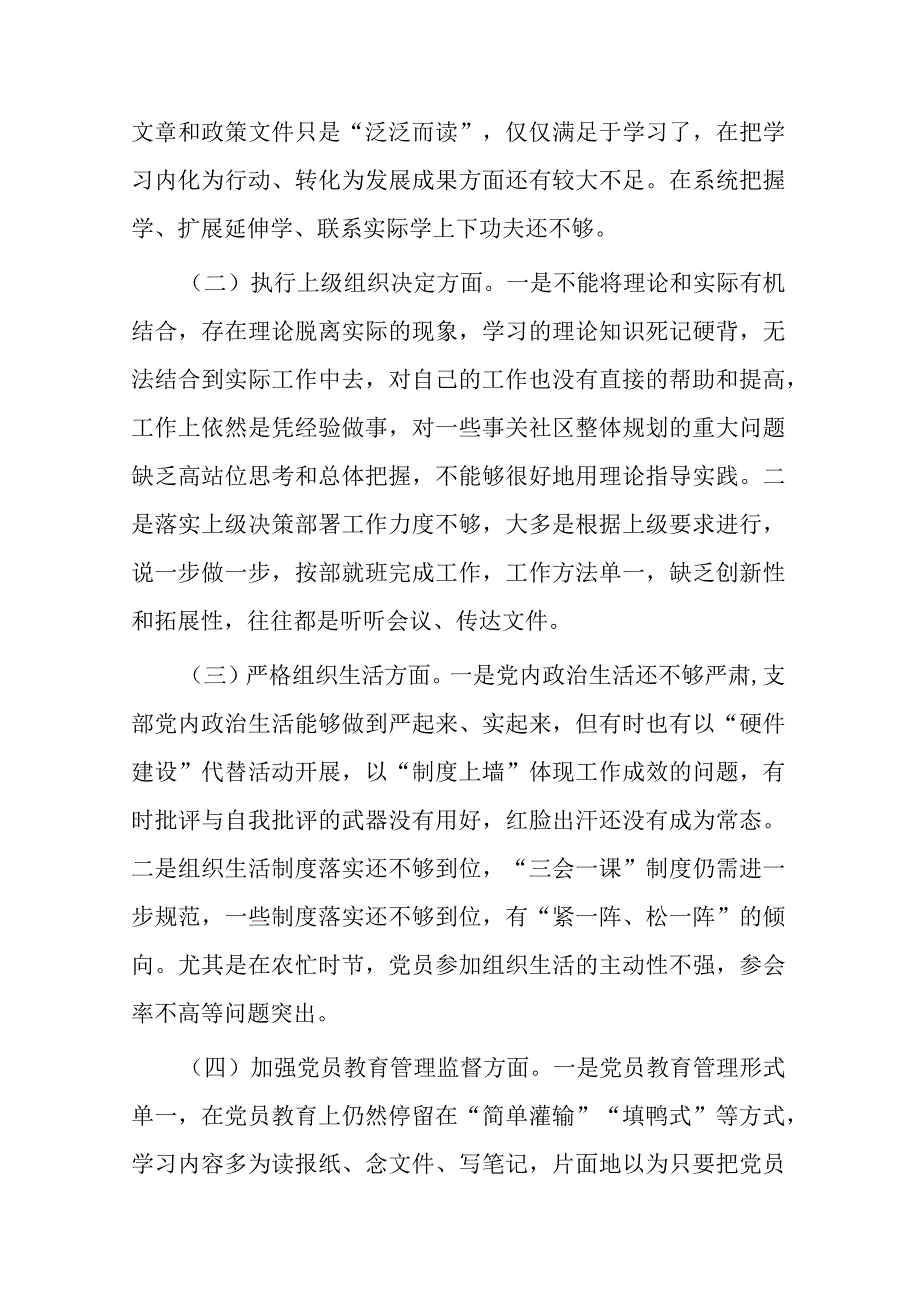 文章和政策文件只是“泛泛而读”，仅仅满足于学习了，在把学习内化为行动、转化为发展成果方面还有较大不足。在系统把握学、扩展延伸学、联系实际学上下功夫还不够。

（二）执行上级组织决定方面。一是不能将理论和实际有机结合，存在理论脱离实际的现象，学习的理论知识死记硬背，无法结合到实际工作中去，对自己的工作也没有直接的帮助和提高，工作上依然是凭经验做事，对一些事关社区整体规划的重大问题缺乏高站位思考和总体把握，不能够很好地用理论指导实践。二是落实上级决策部署工作力度不够，大多是根据上级要求进行，说一步做一步，按部就班完成工作，工作方法单一，缺乏创新性和拓展性，往往都是听听会议、传达文件。

（三）严格组织生活方面。一是党内政治生活还不够严肃，支部党内政治生活能够做到严起来、实起来，但有时也有以“硬件建设”代替活动开展，以“制度上墙”体现工作成效的问题，有时批评与自我批评的武器没有用好，红脸出汗还没有成为常态。二是组织生活制度落实还不够到位，“三会一课”制度仍需进一步规范，一些制度落实还不够到位，有“紧一阵、松一阵”的倾向。尤其是在农忙时节，党员参加组织生活的主动性不强，参会率不高等问题突出。

（四）加强党员教育管理监督方面。一是党员教育管理形式单一，在党员教育上仍然停留在“简单灌输”“填鸭式”等方式，学习内容多为读报纸、念文件、写笔记，片面地以为只要把党员